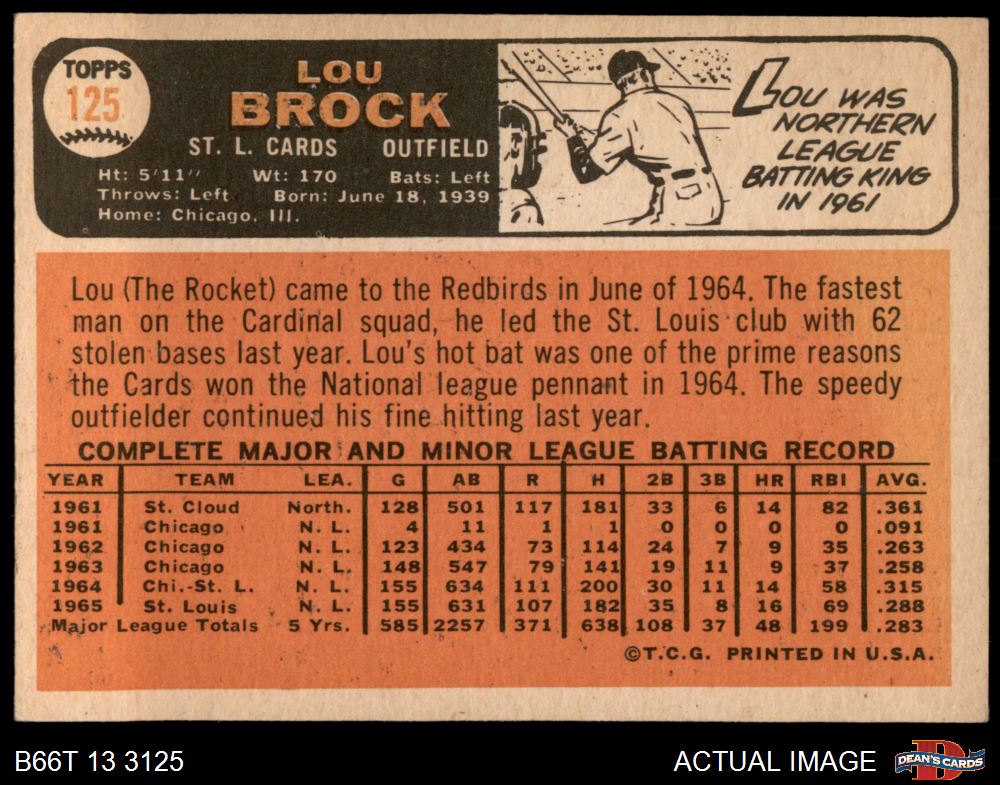 TOPPS
125

LOU
BROCK

ST. L. CARDS OUTFIELD

Ht: 5'11" Wt: 170 Bats: Left
Throws: Left Born: June 18, 1939
Home: Chicago, Ill.

LOU WAS NORTHERN LEAGUE BATTING KING IN 1961

Lou (The Rocket) came to the Redbirds in June of 1964. The fastest man on the Cardinal squad, he led the St. Louis club with 62 stolen bases last year. Lou's hot bat was one of the prime reasons the Cards won the National league pennant in 1964. The speedy outfielder continued his fine hitting last year.

COMPLETE MAJOR AND MINOR LEAGUE BATTING RECORD

| YEAR | TEAM | LEA. | G | AB | R | H | 2B | 3B | HR | RBI | AVG. |
|---|---|---|---|---|---|---|---|---|---|---|---|
| 1961 | St. Cloud | North. | 128 | 501 | 117 | 181 | 33 | 6 | 14 | 82 | .361 |
| 1961 | Chicago | N. L. | 4 | 11 | 1 | 1 | 0 | 0 | 0 | 0 | .091 |
| 1962 | Chicago | N. L. | 123 | 434 | 73 | 114 | 24 | 7 | 9 | 35 | .263 |
| 1963 | Chicago | N. L. | 148 | 547 | 79 | 141 | 19 | 11 | 9 | 37 | .258 |
| 1964 | Chi.-St. L. | N. L. | 155 | 634 | 111 | 200 | 30 | 11 | 14 | 58 | .315 |
| 1965 | St. Louis | N. L. | 155 | 631 | 107 | 182 | 35 | 8 | 16 | 69 | .288 |
| Major League Totals | | 5 Yrs. | 585 | 2257 | 371 | 638 | 108 | 37 | 48 | 199 | .283 |

©T.C.G. PRINTED IN U.S.A.

B66T 13 3125

ACTUAL IMAGE

DEAN'S CARDS